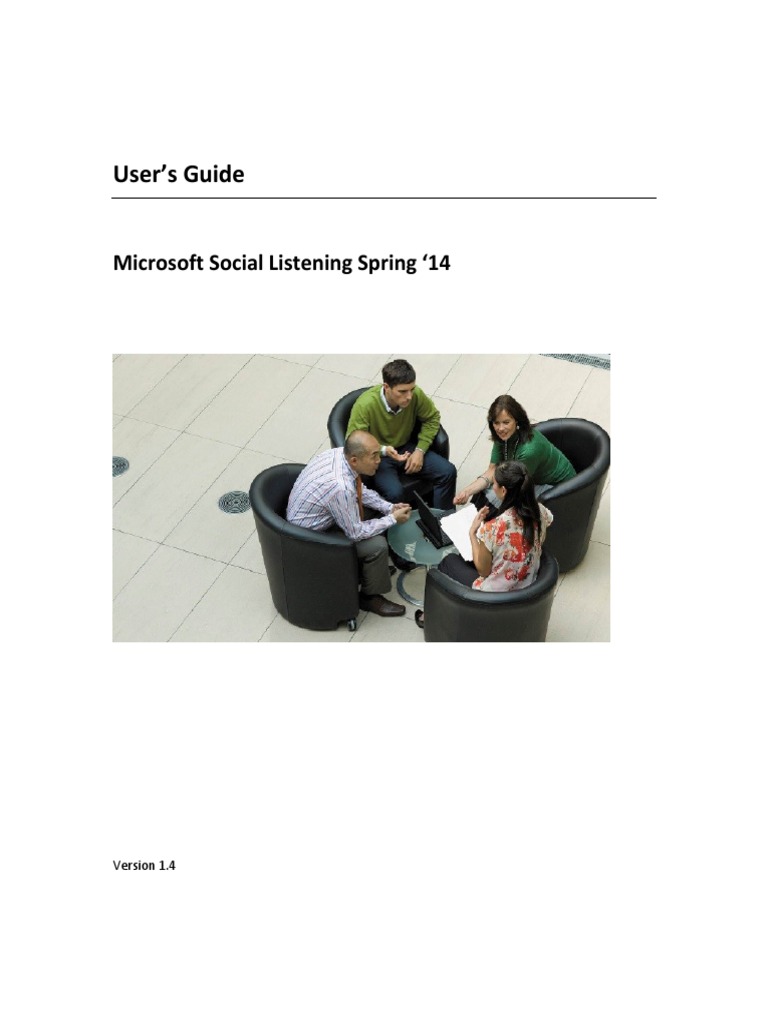 User's Guide

Microsoft Social Listening Spring '14

Version 1.4